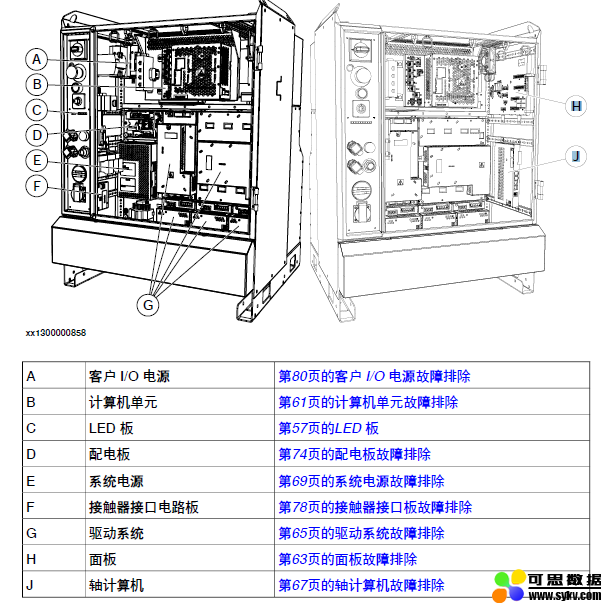 A
B
C
D
E
F
G
H
J

xx1300000858

| A | 客户 I/O 电源 | 第80页的客户 I/O 电源故障排除 |
|---|---|---|
| B | 计算机单元 | 第61页的计算机单元故障排除 |
| C | LED 板 | 第57页的LED 板 |
| D | 配电板 | 第74页的配电板故障排除 |
| E | 系统电源 | 第69页的系统电源故障排除 |
| F | 接触器接口电路板 | 第78页的接触器接口板故障排除 |
| G | 驱动系统 | 第65页的驱动系统故障排除 |
| H | 面板 | 第63页的面板故障排除 |
| J | 轴计算机 | 第67页的轴计算机故障排除 |

可思数据
www.sykv.com